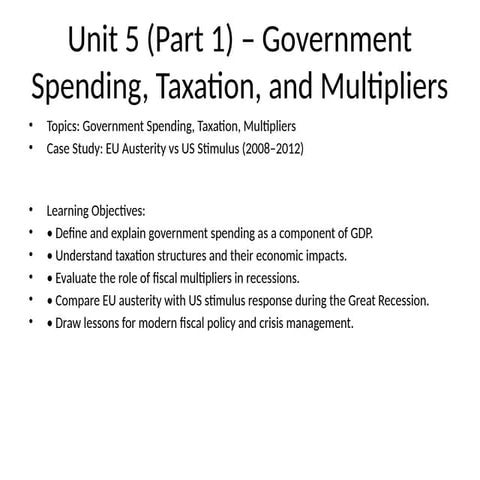 Unit 5 (Part 1) – Government Spending, Taxation, and Multipliers

• Topics: Government Spending, Taxation, Multipliers
• Case Study: EU Austerity vs US Stimulus (2008–2012)

• Learning Objectives:
• • Define and explain government spending as a component of GDP.
• • Understand taxation structures and their economic impacts.
• • Evaluate the role of fiscal multipliers in recessions.
• • Compare EU austerity with US stimulus response during the Great Recession.
• • Draw lessons for modern fiscal policy and crisis management.